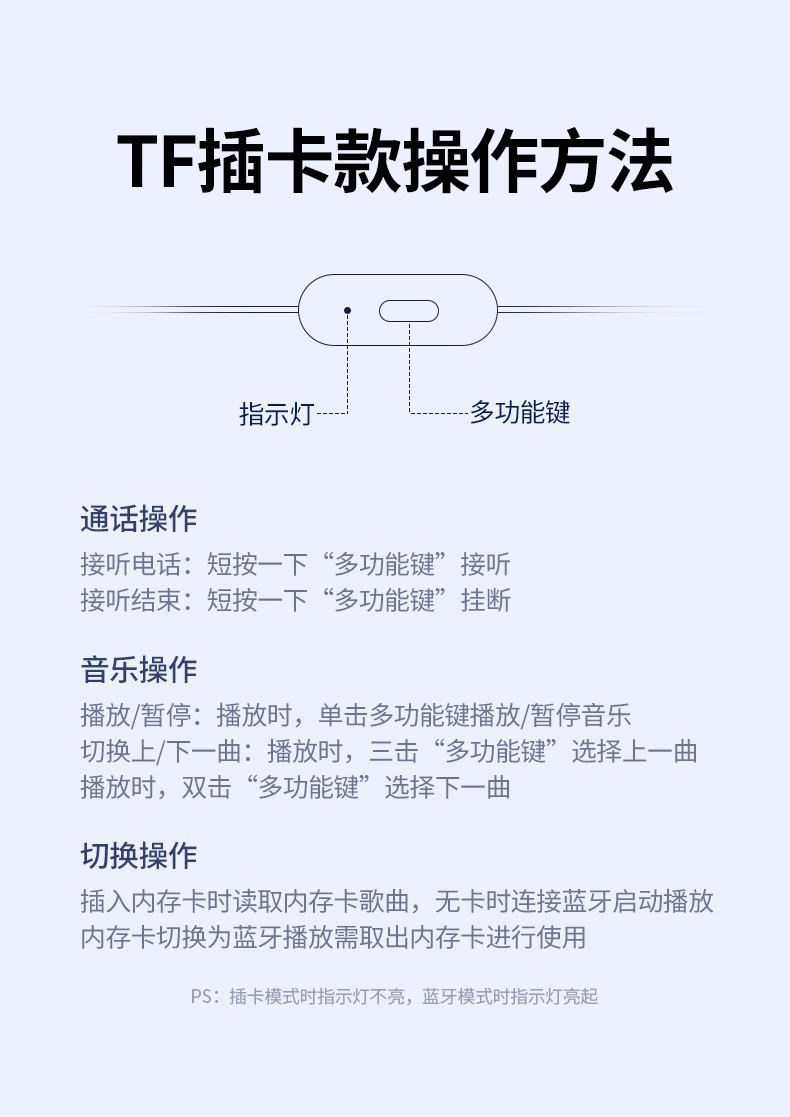 TF插卡款操作方法

指示灯

多功能键

通话操作

接听电话：短按一下“多功能键”接听
接听结束：短按一下“多功能键”挂断

音乐操作

播放/暂停：播放时，单击多功能键播放/暂停音乐
切换上/下一曲：播放时，三击“多功能键”选择上一曲
播放时，双击“多功能键”选择下一曲

切换操作

插入内存卡时读取内存卡歌曲，无卡时连接蓝牙启动播放
内存卡切换为蓝牙播放需取出内存卡进行使用

PS：插卡模式时指示灯不亮，蓝牙模式时指示灯亮起